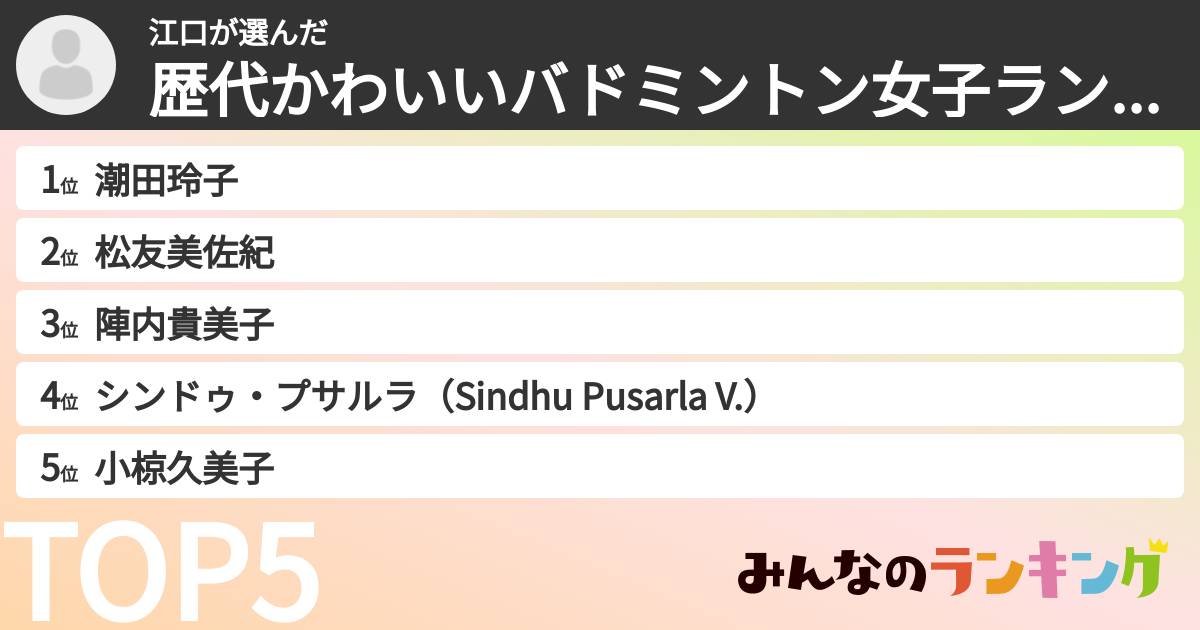 江口が選んだ
歴代かわいいバドミントン女子ラン...

1位 潮田玲子
2位 松友美佐紀
3位 陣内貴美子
4位 シンドゥ・プサルラ（Sindhu Pusarla V.）
5位 小椋久美子

TOP5

みんなのランキング